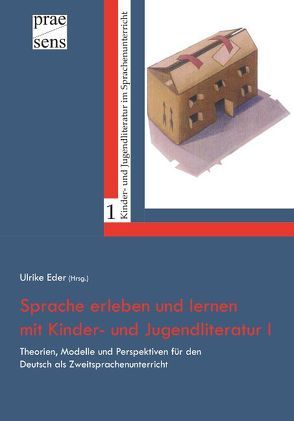 prae
sens

1 Kinder- und Jugendliteratur im Sprachenunterricht

Ulrike Eder (Hrsg.)

Sprache erleben und lernen mit Kinder- und Jugendliteratur I

Theorien, Modelle und Perspektiven für den Deutsch als Zweitsprachenunterricht